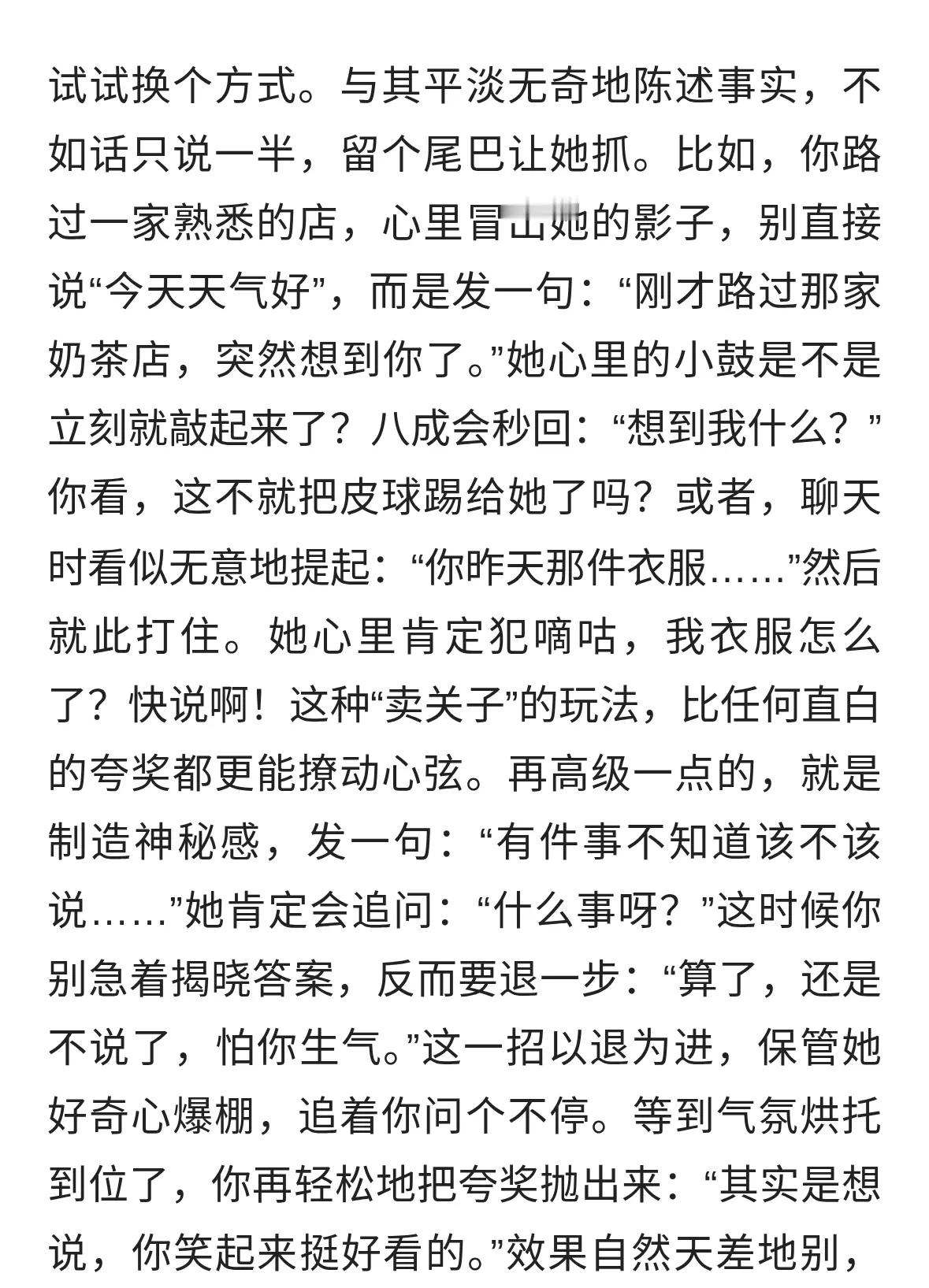 试试换个方式。与其平淡无奇地陈述事实，不如话只说一半，留个尾巴让她抓。比如，你路过一家熟悉的店，心里冒出她的影子，别直接说“今天天气好”，而是发一句：“刚才路过那家奶茶店，突然想到你了。”她心里的小鼓是不是立刻就敲起来了？八成会秒回：“想到我什么？”你看，这不就把皮球踢给她了吗？或者，聊天时看似无意地提起：“你昨天那件衣服……”然后就此打住。她心里肯定犯嘀咕，我衣服怎么了？快说啊！这种“卖关子”的玩法，比任何直白的夸奖都更能撩动心弦。再高级一点的，就是制造神秘感，发一句：“有件事不知道该不该说……”她肯定会追问：“什么事呀？”这时候你别急着揭晓答案，反而要退一步：“算了，还是不说了，怕你生气。”这一招以退为进，保管她好奇心爆棚，追着你问个不停。等到气氛烘托到位了，你再轻松地把夸奖抛出来：“其实是想说，你笑起来挺好看的。”效果自然天差地别，